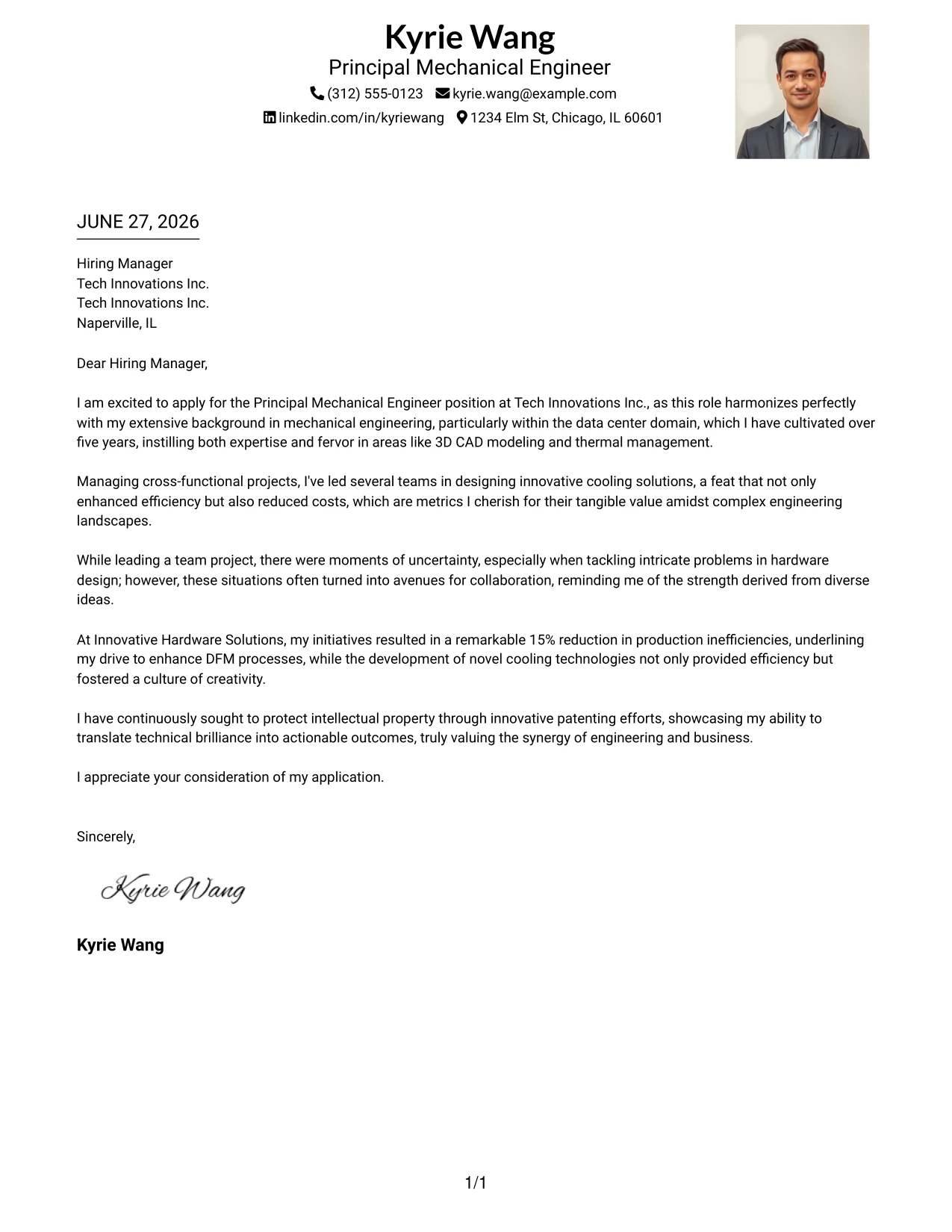 Kyrie Wang
Principal Mechanical Engineer
(312) 555-0123 kyrie.wang@example.com
linkedin.com/in/kyriewang 1234 Elm St, Chicago, IL 60601

JUNE 27, 2026

Hiring Manager
Tech Innovations Inc.
Tech Innovations Inc.
Naperville, IL

Dear Hiring Manager,

I am excited to apply for the Principal Mechanical Engineer position at Tech Innovations Inc., as this role harmonizes perfectly with my extensive background in mechanical engineering, particularly within the data center domain, which I have cultivated over five years, instilling both expertise and fervor in areas like 3D CAD modeling and thermal management.

Managing cross-functional projects, I've led several teams in designing innovative cooling solutions, a feat that not only enhanced efficiency but also reduced costs, which are metrics I cherish for their tangible value amidst complex engineering landscapes.

While leading a team project, there were moments of uncertainty, especially when tackling intricate problems in hardware design; however, these situations often turned into avenues for collaboration, reminding me of the strength derived from diverse ideas.

At Innovative Hardware Solutions, my initiatives resulted in a remarkable 15% reduction in production inefficiencies, underlining my drive to enhance DFM processes, while the development of novel cooling technologies not only provided efficiency but fostered a culture of creativity.

I have continuously sought to protect intellectual property through innovative patenting efforts, showcasing my ability to translate technical brilliance into actionable outcomes, truly valuing the synergy of engineering and business.

I appreciate your consideration of my application.

Sincerely,

Kyrie Wang

Kyrie Wang

1/1